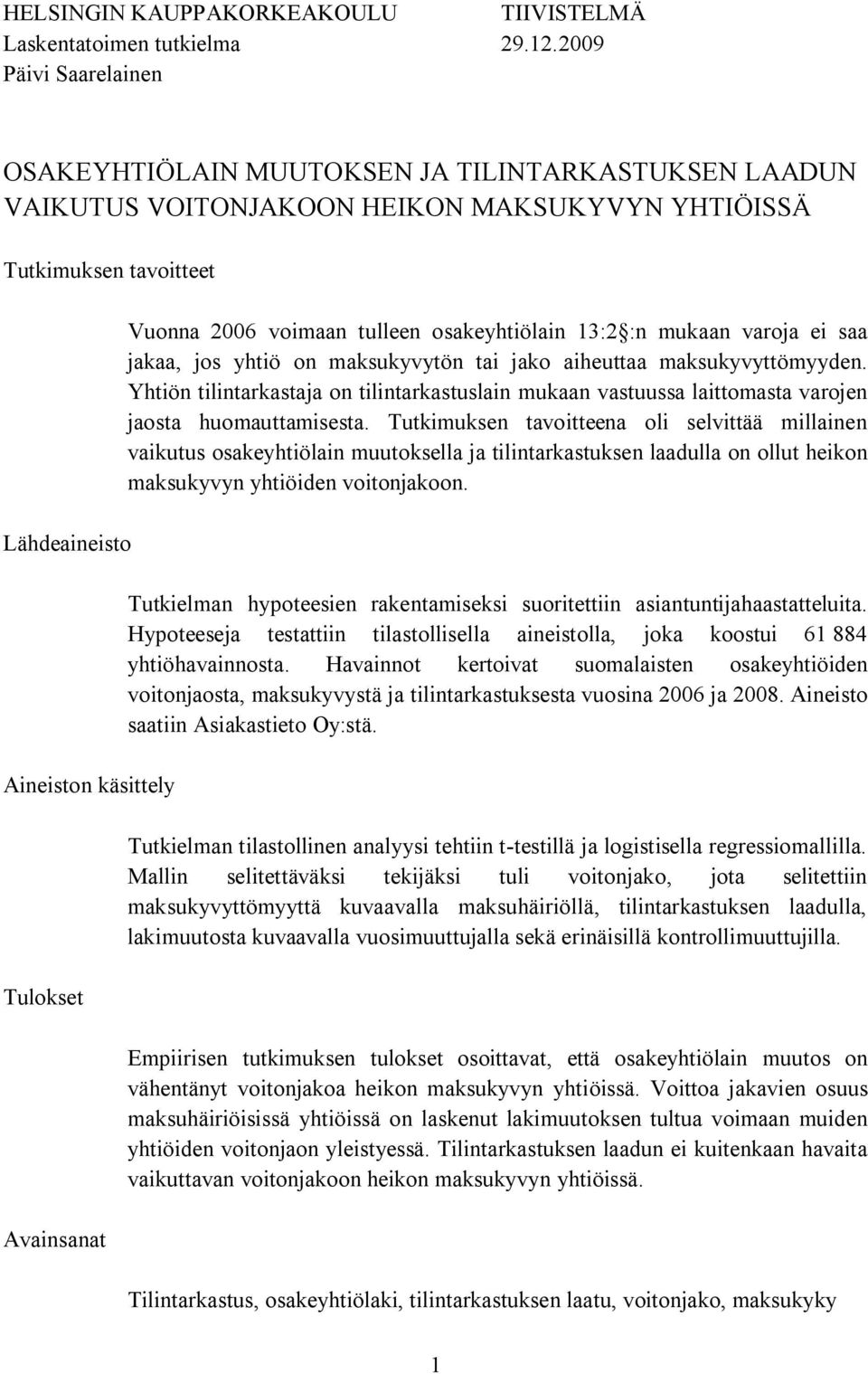 HELSINGIN KAUPPAKORKEAKOULU TIIVISTELMÄ
Laskentatoimen tutkielma 29.12.2009
Päivi Saarelainen

OSAKEYHTIÖLAIN MUUTOKSEN JA TILINTARKASTUKSEN LAADUN VAIKUTUS VOITONJAKOON HEIKON MAKSUKYVYN YHTIÖISSÄ

Tutkimuksen tavoitteet

Vuonna 2006 voimaan tulleen osakeyhtiölain 13:2 :n mukaan varoja ei saa jakaa, jos yhtiö on maksukyvytön tai jako aiheuttaa maksukyvyttömyyden. Yhtiön tilintarkastaja on tilintarkastuslain mukaan vastuussa laittomasta varojen jaosta huomauttamisesta. Tutkimuksen tavoitteena oli selvittää millainen vaikutus osakeyhtiölain muutoksella ja tilintarkastuksen laadulla on ollut heikon maksukyvyn yhtiöiden voitonjakoon.

Lähdeaineisto

Tutkielman hypoteesien rakentamiseksi suoritettiin asiantuntijahaastatteluita. Hypoteeseja testattiin tilastollisella aineistolla, joka koostui 61 884 yhtiöhavainnosta. Havainnot kertoivat suomalaisten osakeyhtiöiden voitonjaosta, maksukyvystä ja tilintarkastuksesta vuosina 2006 ja 2008. Aineisto saatiin Asiakastieto Oy:stä.

Aineiston käsittely

Tutkielman tilastollinen analyysi tehtiin t-testillä ja logistisella regressiomallilla. Mallin selitettäväksi tekijäksi tuli voitonjako, jota selitettiin maksukyvyttömyyttä kuvaavalla maksuhäiriöllä, tilintarkastuksen laadulla, lakimuutosta kuvaavalla vuosimuuttujalla sekä erinäisillä kontrollimuuttujilla.

Tulokset

Empiirisen tutkimuksen tulokset osoittavat, että osakeyhtiölain muutos on vähentänyt voitonjakoa heikon maksukyvyn yhtiöissä. Voittoa jakavien osuus maksuhäiriöisissä yhtiöissä on laskenut lakimuutoksen tultua voimaan muiden yhtiöiden voitonjaon yleistyessä. Tilintarkastuksen laadun ei kuitenkaan havaita vaikuttavan voitonjakoon heikon maksukyvyn yhtiöissä.

Avainsanat

Tilintarkastus, osakeyhtiölaki, tilintarkastuksen laatu, voitonjako, maksukyky

1